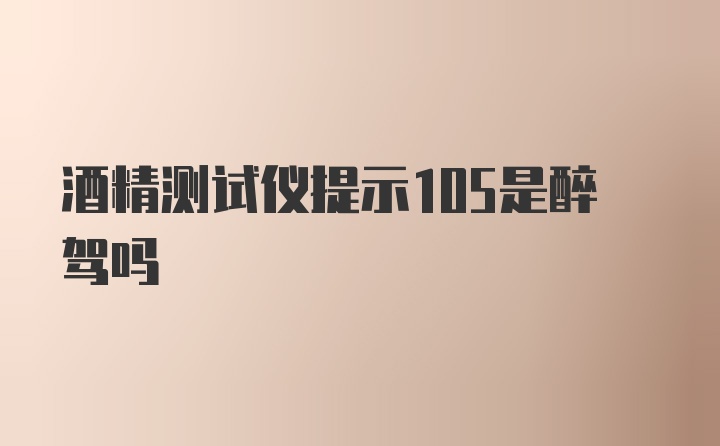 酒精测试仪提示105是醉驾吗